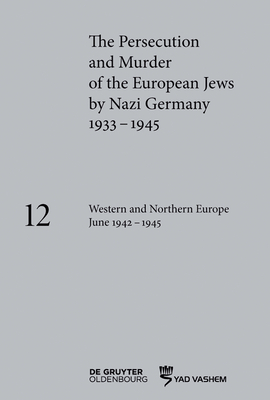 The Persecution and Murder of the European Jews by Nazi Germany 1933 – 1945

12

Western and Northern Europe June 1942 – 1945

DE GRUYTER OLDENBOURG

YAD VASHEM